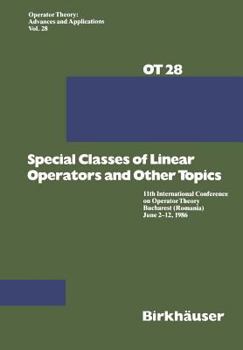 Operator Theory:
Advances and Applications
Vol. 28

OT 28

Special Classes of Linear Operators and Other Topics

11th International Conference on Operator Theory
Bucharest (Romania)
June 2–12, 1986

Birkhäuser